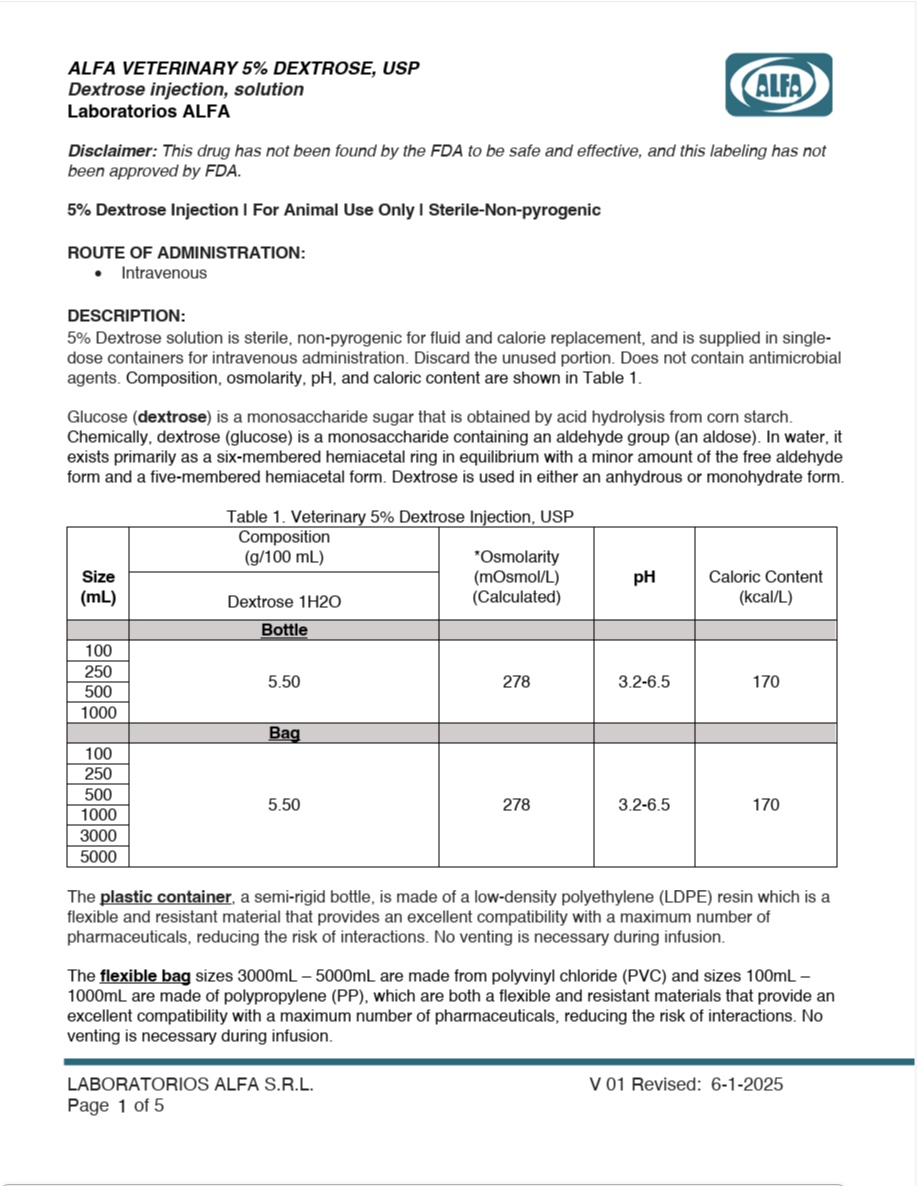 ALFA VETERINARY 5% DEXTROSE, USP
Dextrose injection, solution
Laboratorios ALFA

ALFA

Disclaimer: This drug has not been found by the FDA to be safe and effective, and this labeling has not been approved by FDA.

5% Dextrose Injection I For Animal Use Only I Sterile-Non-pyrogenic

ROUTE OF ADMINISTRATION:
• Intravenous

DESCRIPTION:
5% Dextrose solution is sterile, non-pyrogenic for fluid and calorie replacement, and is supplied in single-dose containers for intravenous administration. Discard the unused portion. Does not contain antimicrobial agents. Composition, osmolarity, pH, and caloric content are shown in Table 1.

Glucose (dextrose) is a monosaccharide sugar that is obtained by acid hydrolysis from corn starch. Chemically, dextrose (glucose) is a monosaccharide containing an aldehyde group (an aldose). In water, it exists primarily as a six-membered hemiacetal ring in equilibrium with a minor amount of the free aldehyde form and a five-membered hemiacetal form. Dextrose is used in either an anhydrous or monohydrate form.

Table 1. Veterinary 5% Dextrose Injection, USP

| Size (mL) | Composition (g/100 mL) Dextrose 1H2O | *Osmolarity (mOsmol/L) (Calculated) | pH | Caloric Content (kcal/L) |
|---|---|---|---|---|
| | Bottle | | | |
| 100 | 5.50 | 278 | 3.2-6.5 | 170 |
| 250 | | | | |
| 500 | | | | |
| 1000 | | | | |
| | Bag | | | |
| 100 | 5.50 | 278 | 3.2-6.5 | 170 |
| 250 | | | | |
| 500 | | | | |
| 1000 | | | | |
| 3000 | | | | |
| 5000 | | | | |

The plastic container, a semi-rigid bottle, is made of a low-density polyethylene (LDPE) resin which is a flexible and resistant material that provides an excellent compatibility with a maximum number of pharmaceuticals, reducing the risk of interactions. No venting is necessary during infusion.

The flexible bag sizes 3000mL – 5000mL are made from polyvinyl chloride (PVC) and sizes 100mL – 1000mL are made of polypropylene (PP), which are both a flexible and resistant materials that provide an excellent compatibility with a maximum number of pharmaceuticals, reducing the risk of interactions. No venting is necessary during infusion.

LABORATORIOS ALFA S.R.L.
Page 1 of 5

V 01 Revised: 6-1-2025